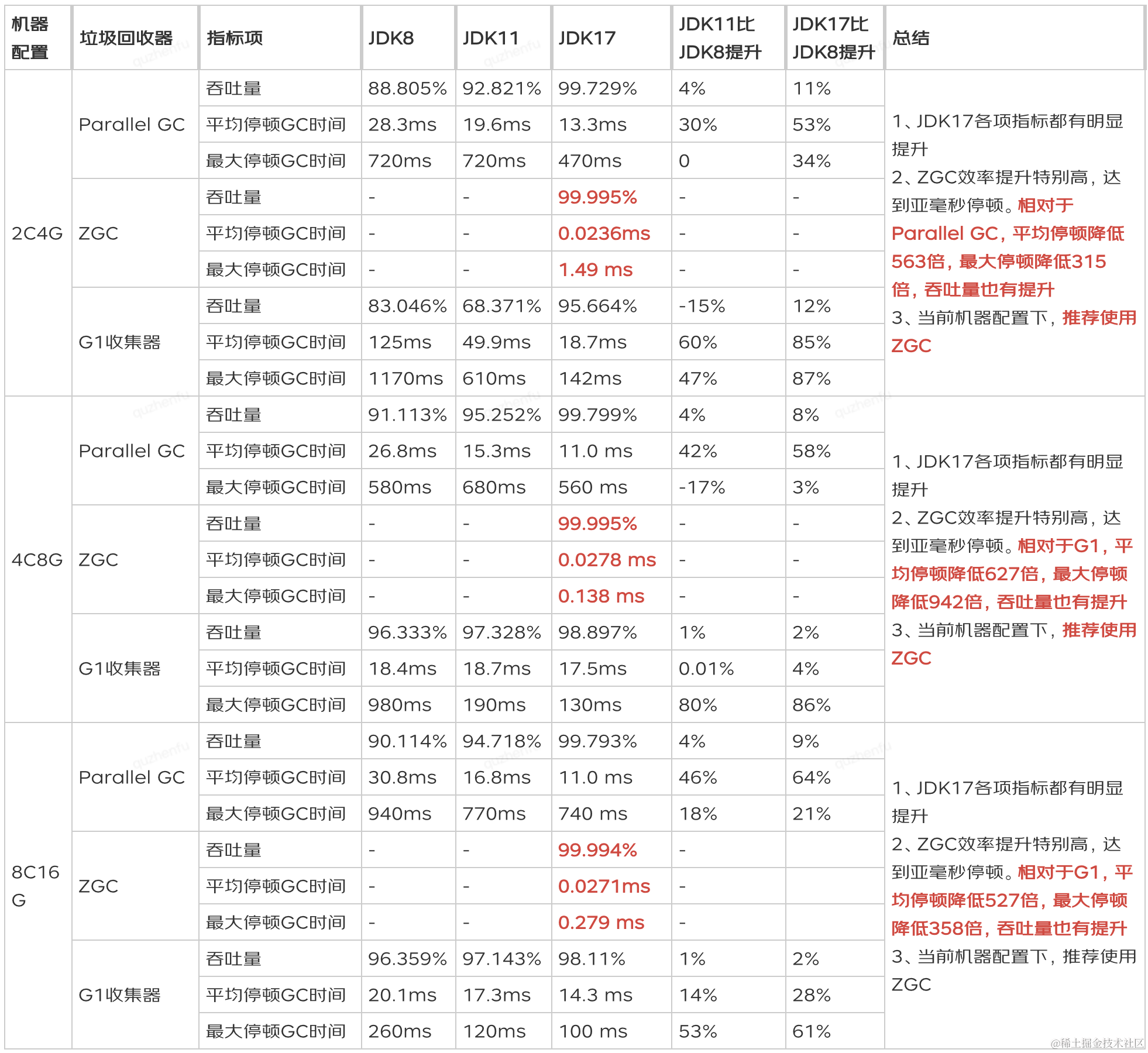 | 机器配置 | 垃圾回收器 | 指标项 | JDK8 | JDK11 | JDK17 | JDK11比JDK8提升 | JDK17比JDK8提升 | 总结 |
|---|---|---|---|---|---|---|---|---|
| 2C4G | Parallel GC | 吞吐量 | 88.805% | 92.821% | 99.729% | 4% | 11% | 1、JDK17各项指标都有明显提升 2、ZGC效率提升特别高，达到亚毫秒停顿。相对于Parallel GC，平均停顿降低563倍，最大停顿降低315倍，吞吐量也有提升 3、当前机器配置下，推荐使用ZGC |
| | | 平均停顿GC时间 | 28.3ms | 19.6ms | 13.3ms | 30% | 53% | |
| | | 最大停顿GC时间 | 720ms | 720ms | 470ms | 0 | 34% | |
| | ZGC | 吞吐量 | - | - | 99.995% | - | - | |
| | | 平均停顿GC时间 | - | - | 0.0236ms | - | - | |
| | | 最大停顿GC时间 | - | - | 1.49 ms | - | - | |
| | G1收集器 | 吞吐量 | 83.046% | 68.371% | 95.664% | -15% | 12% | |
| | | 平均停顿GC时间 | 125ms | 49.9ms | 18.7ms | 60% | 85% | |
| | | 最大停顿GC时间 | 1170ms | 610ms | 142ms | 47% | 87% | |
| 4C8G | Parallel GC | 吞吐量 | 91.113% | 95.252% | 99.799% | 4% | 8% | 1、JDK17各项指标都有明显提升 2、ZGC效率提升特别高，达到亚毫秒停顿。相对于G1，平均停顿降低627倍，最大停顿降低942倍，吞吐量也有提升 3、当前机器配置下，推荐使用ZGC |
| | | 平均停顿GC时间 | 26.8ms | 15.3ms | 11.0 ms | 42% | 58% | |
| | | 最大停顿GC时间 | 580ms | 680ms | 560 ms | -17% | 3% | |
| | ZGC | 吞吐量 | - | - | 99.995% | - | - | |
| | | 平均停顿GC时间 | - | - | 0.0278 ms | - | - | |
| | | 最大停顿GC时间 | - | - | 0.138 ms | - | - | |
| | G1收集器 | 吞吐量 | 96.333% | 97.328% | 98.897% | 1% | 2% | |
| | | 平均停顿GC时间 | 18.4ms | 18.7ms | 17.5ms | 0.01% | 4% | |
| | | 最大停顿GC时间 | 980ms | 190ms | 130ms | 80% | 86% | |
| 8C16G | Parallel GC | 吞吐量 | 90.114% | 94.718% | 99.793% | 4% | 9% | 1、JDK17各项指标都有明显提升 2、ZGC效率提升特别高，达到亚毫秒停顿。相对于G1，平均停顿降低527倍，最大停顿降低358倍，吞吐量也有提升 3、当前机器配置下，推荐使用ZGC |
| | | 平均停顿GC时间 | 30.8ms | 16.8ms | 11.0 ms | 46% | 64% | |
| | | 最大停顿GC时间 | 940ms | 770ms | 740 ms | 18% | 21% | |
| | ZGC | 吞吐量 | - | - | 99.994% | - | | |
| | | 平均停顿GC时间 | - | - | 0.0271ms | - | | |
| | | 最大停顿GC时间 | - | - | 0.279 ms | - | | |
| | G1收集器 | 吞吐量 | 96.359% | 97.143% | 98.11% | 1% | 2% | |
| | | 平均停顿GC时间 | 20.1ms | 17.3ms | 14.3 ms | 14% | 28% | |
| | | 最大停顿GC时间 | 260ms | 120ms | 100 ms | 53% | 61% | |

@稀土掘金技术社区